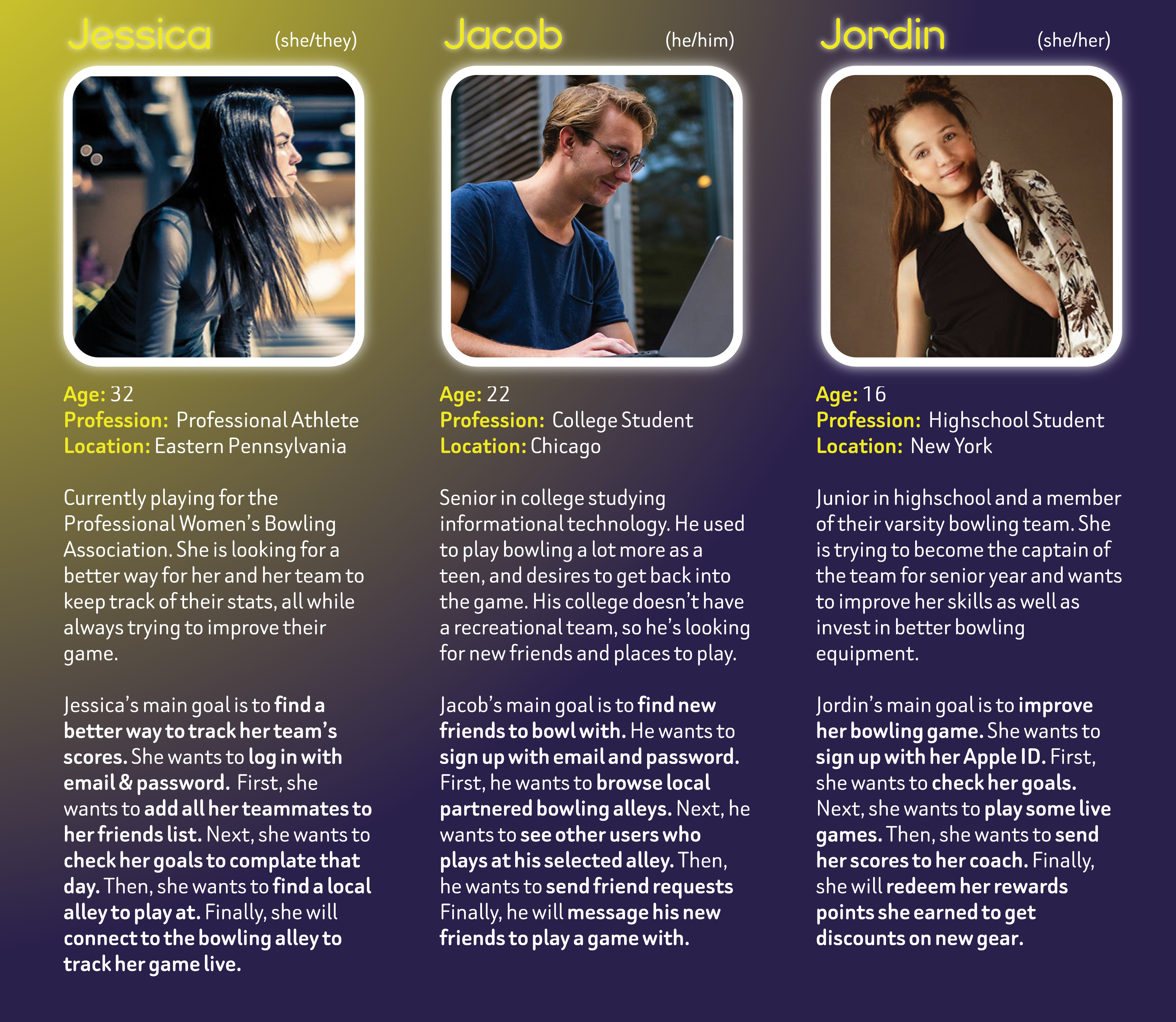 Jessica (she/they)

Age: 32
Profession: Professional Athlete
Location: Eastern Pennsylvania

Currently playing for the Professional Women's Bowling Association. She is looking for a better way for her and her team to keep track of their stats, all while always trying to improve their game.

Jessica's main goal is to find a better way to track her team's scores. She wants to log in with email & password. First, she wants to add all her teammates to her friends list. Next, she wants to check her goals to complate that day. Then, she wants to find a local alley to play at. Finally, she will connect to the bowling alley to track her game live.

Jacob (he/him)

Age: 22
Profession: College Student
Location: Chicago

Senior in college studying informational technology. He used to play bowling a lot more as a teen, and desires to get back into the game. His college doesn't have a recreational team, so he's looking for new friends and places to play.

Jacob's main goal is to find new friends to bowl with. He wants to sign up with email and password. First, he wants to browse local partnered bowling alleys. Next, he wants to see other users who plays at his selected alley. Then, he wants to send friend requests Finally, he will message his new friends to play a game with.

Jordin (she/her)

Age: 16
Profession: Highschool Student
Location: New York

Junior in highschool and a member of their varsity bowling team. She is trying to become the captain of the team for senior year and wants to improve her skills as well as invest in better bowling equipment.

Jordin's main goal is to improve her bowling game. She wants to sign up with her Apple ID. First, she wants to check her goals. Next, she wants to play some live games. Then, she wants to send her scores to her coach. Finally, she will redeem her rewards points she earned to get discounts on new gear.